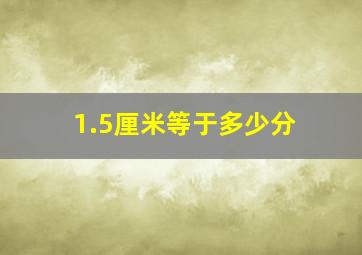 1.5厘米等于多少分